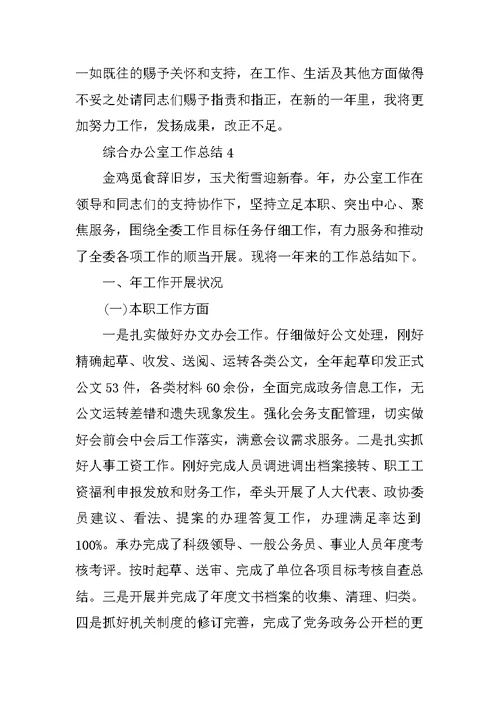 一如既往的赐予关怀和支持，在工作、生活及其他方面做得不妥之处请同志们赐予指责和指正，在新的一年里，我将更加努力工作，发扬成果，改正不足。

综合办公室工作总结 4

金鸡觅食辞旧岁，玉犬衔雪迎新春。年，办公室工作在领导和同志们的支持协作下，坚持立足本职、突出中心、聚焦服务，围绕全委工作目标任务仔细工作，有力服务和推动了全委各项工作的顺当开展。现将一年来的工作总结如下。

一、年工作开展状况

(一)本职工作方面

一是扎实做好办文办会工作。仔细做好公文处理，刚好精确起草、收发、送阅、运转各类公文，全年起草印发正式公文 53 件，各类材料 60 余份，全面完成政务信息工作，无公文运转差错和遗失现象发生。强化会务支配管理，切实做好会前会中会后工作落实，满意会议需求服务。二是扎实抓好人事工资工作。刚好完成人员调进调出档案接转、职工工资福利申报发放和财务工作，牵头开展了人大代表、政协委员建议、看法、提案的办理答复工作，办理满足率达到 100%。承办完成了科级领导、一般公务员、事业人员年度考核考评。按时起草、送审、完成了单位各项目标考核自查总结。三是开展并完成了年度文书档案的收集、清理、归类。四是抓好机关制度的修订完善，完成了党务政务公开栏的更